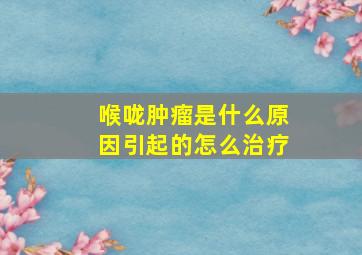 喉咙肿瘤是什么原因引起的怎么治疗